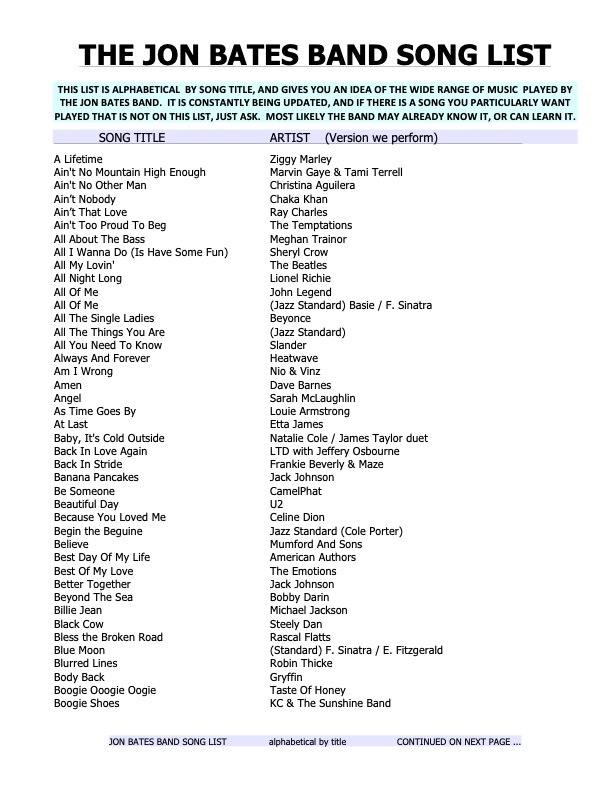 THE JON BATES BAND SONG LIST

THIS LIST IS ALPHABETICAL BY SONG TITLE, AND GIVES YOU AN IDEA OF THE WIDE RANGE OF MUSIC PLAYED BY THE JON BATES BAND. IT IS CONSTANTLY BEING UPDATED, AND IF THERE IS A SONG YOU PARTICULARLY WANT PLAYED THAT IS NOT ON THIS LIST, JUST ASK. MOST LIKELY THE BAND MAY ALREADY KNOW IT, OR CAN LEARN IT.

| SONG TITLE | ARTIST (Version we perform) |
|---|---|
| A Lifetime | Ziggy Marley |
| Ain't No Mountain High Enough | Marvin Gaye & Tami Terrell |
| Ain't No Other Man | Christina Aguilera |
| Ain't Nobody | Chaka Khan |
| Ain't That Love | Ray Charles |
| Ain't Too Proud To Beg | The Temptations |
| All About The Bass | Meghan Trainor |
| All I Wanna Do (Is Have Some Fun) | Sheryl Crow |
| All My Lovin' | The Beatles |
| All Night Long | Lionel Richie |
| All Of Me | John Legend |
| All Of Me | (Jazz Standard) Basie / F. Sinatra |
| All The Single Ladies | Beyonce |
| All The Things You Are | (Jazz Standard) |
| All You Need To Know | Slander |
| Always And Forever | Heatwave |
| Am I Wrong | Nio & Vinz |
| Amen | Dave Barnes |
| Angel | Sarah McLaughlin |
| As Time Goes By | Louie Armstrong |
| At Last | Etta James |
| Baby, It's Cold Outside | Natalie Cole / James Taylor duet |
| Back In Love Again | LTD with Jeffery Osbourne |
| Back In Stride | Frankie Beverly & Maze |
| Banana Pancakes | Jack Johnson |
| Be Someone | CamelPhat |
| Beautiful Day | U2 |
| Because You Loved Me | Celine Dion |
| Begin the Beguine | Jazz Standard (Cole Porter) |
| Believe | Mumford And Sons |
| Best Day Of My Life | American Authors |
| Best Of My Love | The Emotions |
| Better Together | Jack Johnson |
| Beyond The Sea | Bobby Darin |
| Billie Jean | Michael Jackson |
| Black Cow | Steely Dan |
| Bless the Broken Road | Rascal Flatts |
| Blue Moon | (Standard) F. Sinatra / E. Fitzgerald |
| Blurred Lines | Robin Thicke |
| Body Back | Gryffin |
| Boogie Ooogie Oogie | Taste Of Honey |
| Boogie Shoes | KC & The Sunshine Band |

JON BATES BAND SONG LIST alphabetical by title CONTINUED ON NEXT PAGE ...